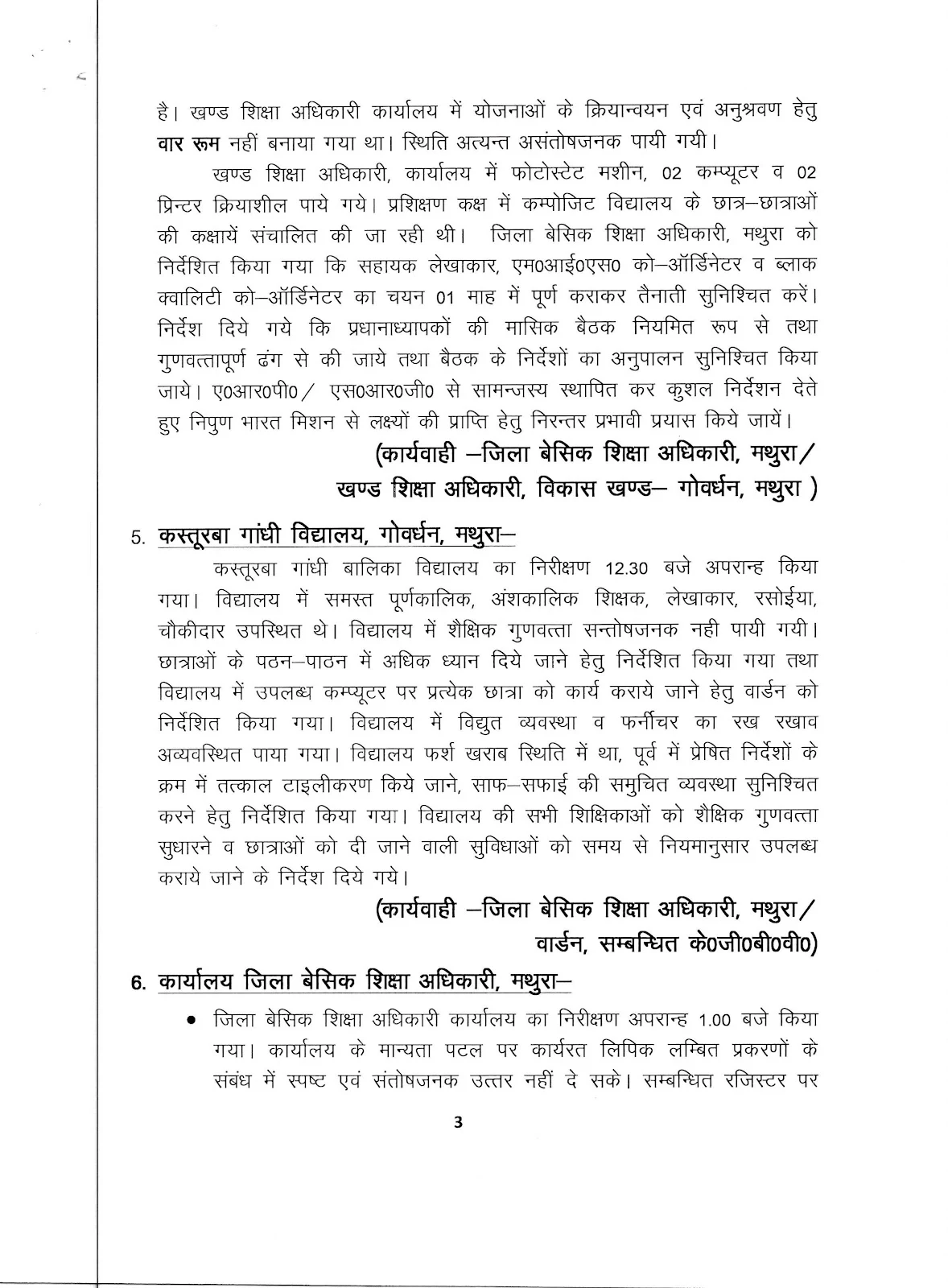 है। खण्ड शिक्षा अधिकारी कार्यालय में योजनाओं के क्रियान्वयन एवं अनुश्रवण हेतु वार रूम नहीं बनाया गया था। स्थिति अत्यन्त असंतोषजनक पायी गयी।

खण्ड शिक्षा अधिकारी, कार्यालय में फोटोस्टेट मशीन, 02 कम्प्यूटर व 02 प्रिन्टर क्रियाशील पाये गये। प्रशिक्षण कक्ष में कम्पोजिट विद्यालय के छात्र–छात्राओं की कक्षायें संचालित की जा रही थी। जिला बेसिक शिक्षा अधिकारी, मथुरा को निर्देशित किया गया कि सहायक लेखाकार, एम0आई0एस0 को–ऑर्डिनेटर व ब्लाक क्वालिटी को–ऑर्डिनेटर का चयन 01 माह में पूर्ण कराकर तैनाती सुनिश्चित करें। निर्देश दिये गये कि प्रधानाध्यापकों की मासिक बैठक नियमित रूप से तथा गुणवत्तापूर्ण ढंग से की जाये तथा बैठक के निर्देशों का अनुपालन सुनिश्चित किया जाये। ए0आर0पी0/ एस0आर0जी0 से सामन्जस्य स्थापित कर कुशल निर्देशन देते हुए निपुण भारत मिशन से लक्ष्यों की प्राप्ति हेतु निरन्तर प्रभावी प्रयास किये जायें।

(कार्यवाही –जिला बेसिक शिक्षा अधिकारी, मथुरा/
खण्ड शिक्षा अधिकारी, विकास खण्ड– गोवर्धन, मथुरा )

5. कस्तूरबा गांधी विद्यालय, गोवर्धन, मथुरा–

कस्तूरबा गांधी बालिका विद्यालय का निरीक्षण 12.30 बजे अपरान्ह किया गया। विद्यालय में समस्त पूर्णकालिक, अंशकालिक शिक्षक, लेखाकार, रसोईया, चौकीदार उपस्थित थे। विद्यालय में शैक्षिक गुणवत्ता सन्तोषजनक नही पायी गयी। छात्राओं के पठन–पाठन में अधिक ध्यान दिये जाने हेतु निर्देशित किया गया तथा विद्यालय में उपलब्ध कम्प्यूटर पर प्रत्येक छात्रा को कार्य कराये जाने हेतु वार्डन को निर्देशित किया गया। विद्यालय में विद्युत व्यवस्था व फर्नीचर का रख रखाव अव्यवस्थित पाया गया। विद्यालय फर्श खराब स्थिति में था, पूर्व में प्रेषित निर्देशों के क्रम में तत्काल टाइलीकरण किये जाने, साफ–सफाई की समुचित व्यवस्था सुनिश्चित करने हेतु निर्देशित किया गया। विद्यालय की सभी शिक्षिकाओं को शैक्षिक गुणवत्ता सुधारने व छात्राओं को दी जाने वाली सुविधाओं को समय से नियमानुसार उपलब्ध कराये जाने के निर्देश दिये गये।

(कार्यवाही –जिला बेसिक शिक्षा अधिकारी, मथुरा/
वार्डन, सम्बन्धित के0जी0बी0वी0)

6. कार्यालय जिला बेसिक शिक्षा अधिकारी, मथुरा–

• जिला बेसिक शिक्षा अधिकारी कार्यालय का निरीक्षण अपरान्ह 1.00 बजे किया गया। कार्यालय के मान्यता पटल पर कार्यरत लिपिक लम्बित प्रकरणों के संबंध में स्पष्ट एवं संतोषजनक उत्तर नहीं दे सके। सम्बन्धित रजिस्टर पर

3